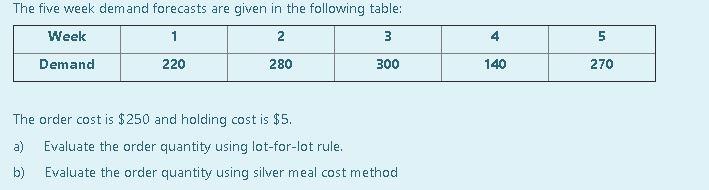 The five week demand forecasts are given in the following table:

| Week | 1 | 2 | 3 | 4 | 5 |
|---|---|---|---|---|---|
| Demand | 220 | 280 | 300 | 140 | 270 |

The order cost is \$250 and holding cost is \$5.

a) Evaluate the order quantity using lot-for-lot rule.

b) Evaluate the order quantity using silver meal cost method